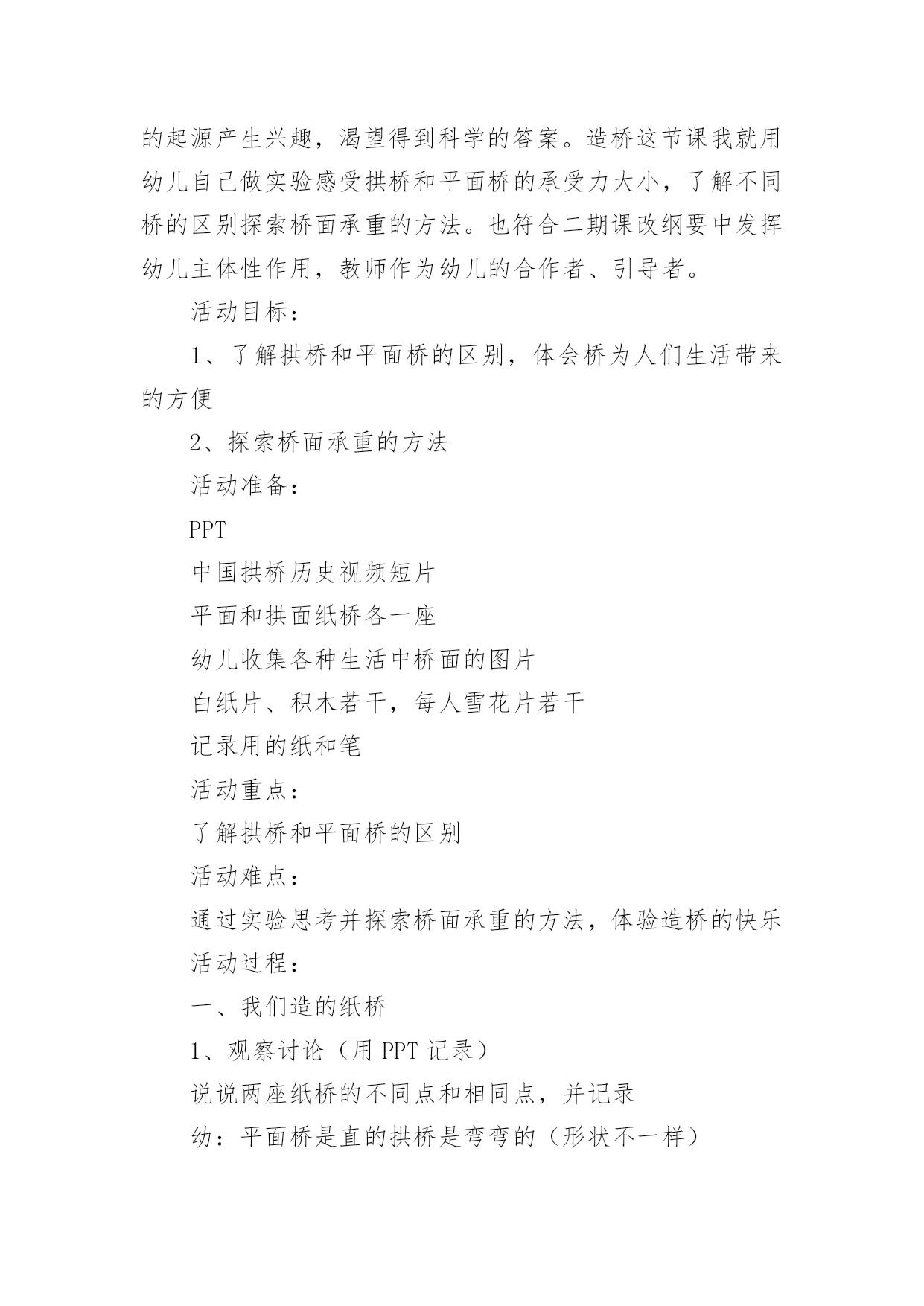 的起源产生兴趣，渴望得到科学的答案。造桥这节课我就用幼儿自己做实验感受拱桥和平面桥的承受力大小，了解不同桥的区别探索桥面承重的方法。也符合二期课改纲要中发挥幼儿主体性作用，教师作为幼儿的合作者、引导者。

活动目标：

1、了解拱桥和平面桥的区别，体会桥为人们生活带来的方便

2、探索桥面承重的方法

活动准备：

PPT

中国拱桥历史视频短片

平面和拱面纸桥各一座

幼儿收集各种生活中桥面的图片

白纸片、积木若干，每人雪花片若干

记录用的纸和笔

活动重点：

了解拱桥和平面桥的区别

活动难点：

通过实验思考并探索桥面承重的方法，体验造桥的快乐

活动过程：

一、我们造的纸桥

1、观察讨论（用 PPT 记录）

说说两座纸桥的不同点和相同点，并记录

幼：平面桥是直的拱桥是弯弯的（形状不一样）